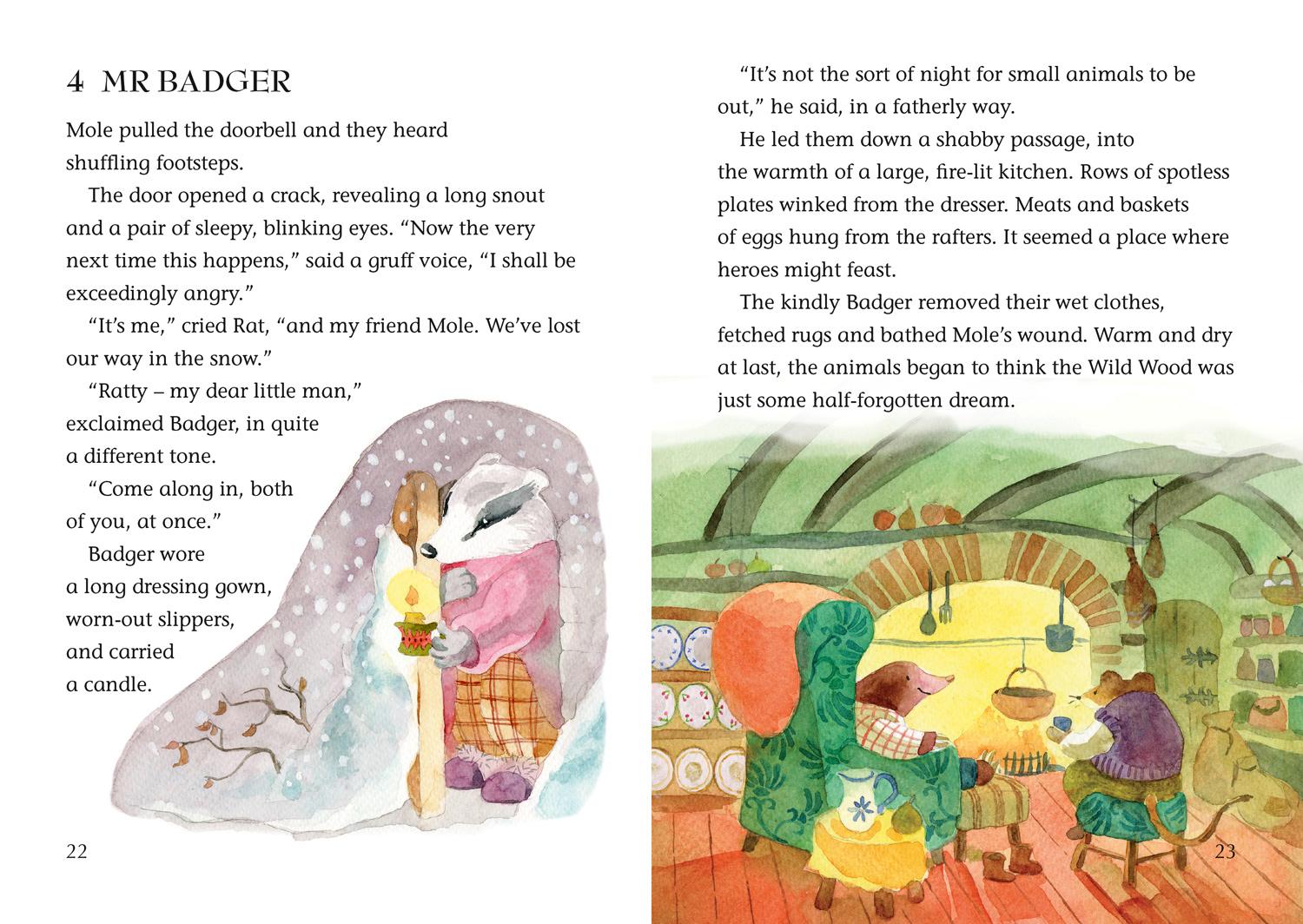 4 MR BADGER

Mole pulled the doorbell and they heard shuffling footsteps.

The door opened a crack, revealing a long snout and a pair of sleepy, blinking eyes. “Now the very next time this happens,” said a gruff voice, “I shall be exceedingly angry.”

“It’s me,” cried Rat, “and my friend Mole. We’ve lost our way in the snow.”

“Ratty – my dear little man,” exclaimed Badger, in quite a different tone.

“Come along in, both of you, at once.”

Badger wore a long dressing gown, worn-out slippers, and carried a candle.

22

“It’s not the sort of night for small animals to be out,” he said, in a fatherly way.

He led them down a shabby passage, into the warmth of a large, fire-lit kitchen. Rows of spotless plates winked from the dresser. Meats and baskets of eggs hung from the rafters. It seemed a place where heroes might feast.

The kindly Badger removed their wet clothes, fetched rugs and bathed Mole’s wound. Warm and dry at last, the animals began to think the Wild Wood was just some half-forgotten dream.

23